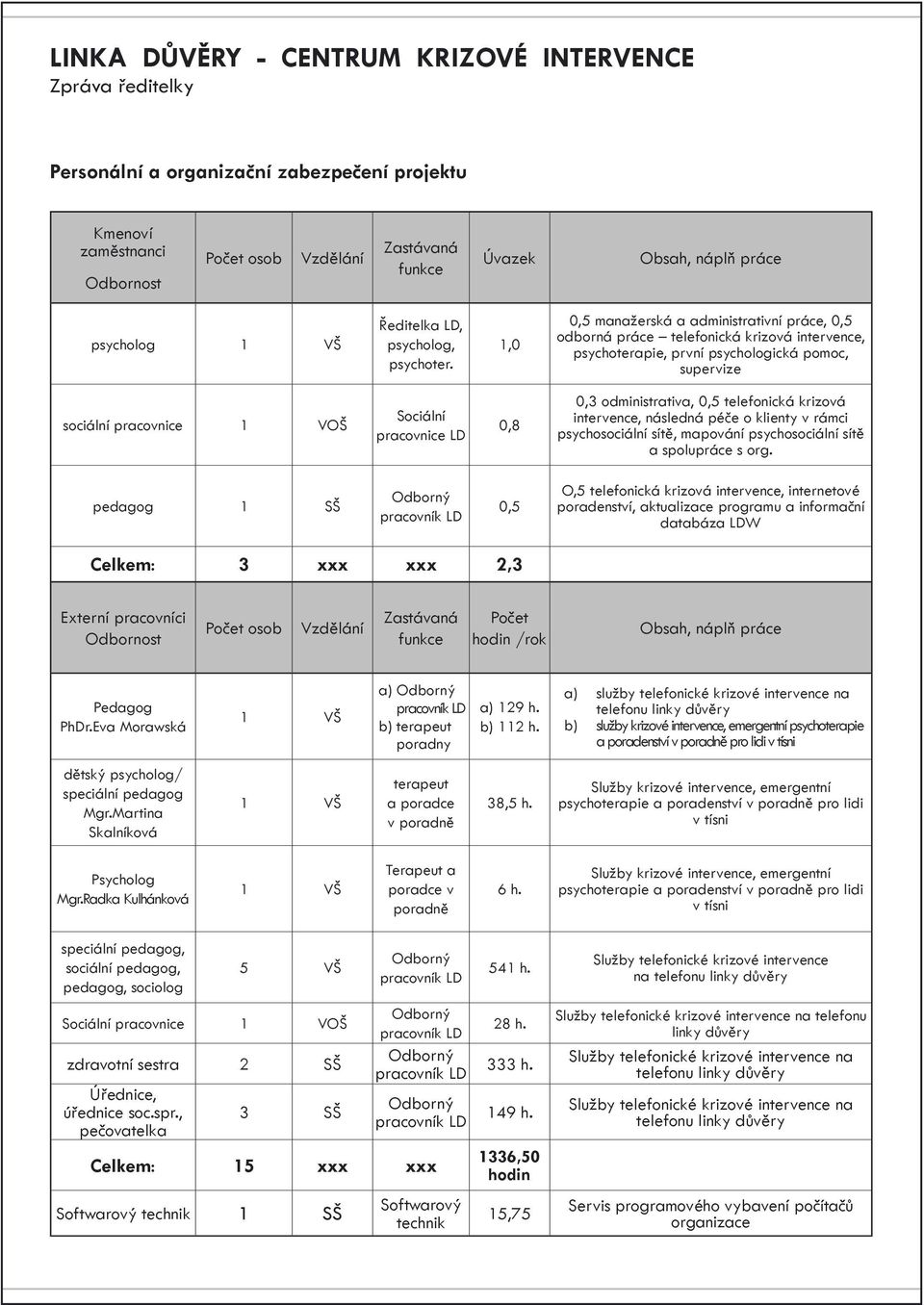 LINKA DŮVĚRY - CENTRUM KRIZOVÉ INTERVENCE
Zpráva ředitelky

Personální a organizační zabezpečení projektu

| Kmenoví zaměstnanci Odbornost | Počet osob | Vzdělání | Zastávaná funkce | Úvazek | Obsah, náplň práce |
|---|---|---|---|---|---|
| psycholog | 1 | VŠ | Ředitelka LD, psycholog, psychoter. | 1,0 | 0,5 manažerská a administrativní práce, 0,5 odborná práce – telefonická krizová intervence, psychoterapie, první psychologická pomoc, supervize |
| sociální pracovnice | 1 | VOŠ | Sociální pracovnice LD | 0,8 | 0,3 odministrativa, 0,5 telefonická krizová intervence, následná péče o klienty v rámci psychosociální sítě, mapování psychosociální sítě a spolupráce s org. |
| pedagog | 1 | SŠ | Odborný pracovník LD | 0,5 | O,5 telefonická krizová intervence, internetové poradenství, aktualizace programu a informační databáza LDW |
| Celkem: | 3 | xxx | xxx | 2,3 | |

| Externí pracovníci Odbornost | Počet osob | Vzdělání | Zastávaná funkce | Počet hodin /rok | Obsah, náplň práce |
|---|---|---|---|---|---|
| Pedagog PhDr.Eva Morawská | 1 | VŠ | a) Odborný pracovník LD b) terapeut poradny | a) 129 h. b) 112 h. | a) služby telefonické krizové intervence na telefonu linky důvěry b) služby krizové intervence, emergentní psychoterapie a poradenství v poradně pro lidi v tísni |
| dětský psycholog/ speciální pedagog Mgr.Martina Skalníková | 1 | VŠ | terapeut a poradce v poradně | 38,5 h. | Služby krizové intervence, emergentní psychoterapie a poradenství v poradně pro lidi v tísni |
| Psycholog Mgr.Radka Kulhánková | 1 | VŠ | Terapeut a poradce v poradně | 6 h. | Služby krizové intervence, emergentní psychoterapie a poradenství v poradně pro lidi v tísni |
| speciální pedagog, sociální pedagog, pedagog, sociolog | 5 | VŠ | Odborný pracovník LD | 541 h. | Služby telefonické krizové intervence na telefonu linky důvěry |
| Sociální pracovnice | 1 | VOŠ | Odborný pracovník LD | 28 h. | Služby telefonické krizové intervence na telefonu linky důvěry |
| zdravotní sestra | 2 | SŠ | Odborný pracovník LD | 333 h. | Služby telefonické krizové intervence na telefonu linky důvěry |
| Úřednice, úřednice soc.spr., pečovatelka | 3 | SŠ | Odborný pracovník LD | 149 h. | Služby telefonické krizové intervence na telefonu linky důvěry |
| Celkem: | 15 | xxx | xxx | 1336,50 hodin | |
| Softwarový technik | 1 | SŠ | Softwarový technik | 15,75 | Servis programového vybavení počítačů organizace |